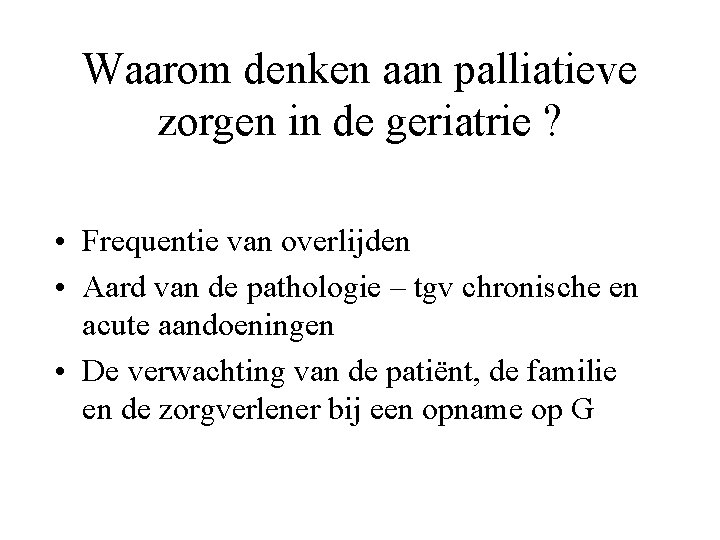 Waarom denken aan palliatieve zorgen in de geriatrie ?

• Frequentie van overlijden
• Aard van de pathologie – tgv chronische en acute aandoeningen
• De verwachting van de patiënt, de familie en de zorgverlener bij een opname op G